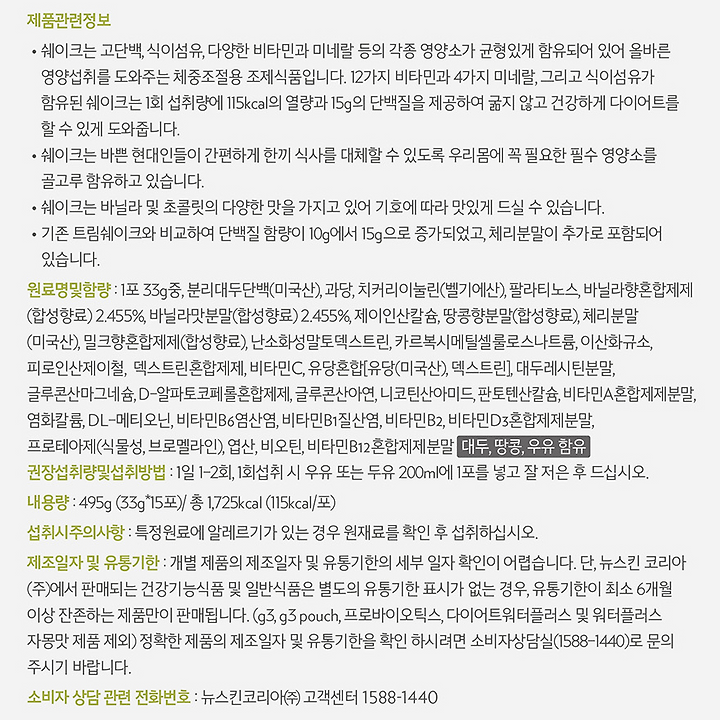 제품관련정보

• 쉐이크는 고단백, 식이섬유, 다양한 비타민과 미네랄 등의 각종 영양소가 균형있게 함유되어 있어 올바른 영양섭취를 도와주는 체중조절용 조제식품입니다. 12가지 비타민과 4가지 미네랄, 그리고 식이섬유가 함유된 쉐이크는 1회 섭취량에 115kcal의 열량과 15g의 단백질을 제공하여 굶지 않고 건강하게 다이어트를 할 수 있게 도와줍니다.

• 쉐이크는 바쁜 현대인들이 간편하게 한끼 식사를 대체할 수 있도록 우리몸에 꼭 필요한 필수 영양소를 골고루 함유하고 있습니다.

• 쉐이크는 바닐라 및 초콜릿의 다양한 맛을 가지고 있어 기호에 따라 맛있게 드실 수 있습니다.

• 기존 트림쉐이크와 비교하여 단백질 함량이 10g에서 15g으로 증가되었고, 체리분말이 추가로 포함되어 있습니다.

원료명및함량 : 1포 33g중, 분리대두단백(미국산), 과당, 치커리이눌린(벨기에산), 팔라티노스, 바닐라향혼합제제(합성향료) 2.455%, 바닐라맛분말(합성향료) 2.455%, 제이인산칼슘, 땅콩향분말(합성향료), 체리분말(미국산), 밀크향혼합제제(합성향료), 난소화성말토덱스트린, 카르복시메틸셀룰로스나트륨, 이산화규소, 피로인산제이철, 덱스트린혼합제제, 비타민C, 유당혼합[유당(미국산), 덱스트린], 대두레시틴분말, 글루콘산마그네슘, D-알파토코페롤혼합제제, 글루콘산아연, 니코틴산아미드, 판토텐산칼슘, 비타민A혼합제제분말, 염화칼륨, DL-메티오닌, 비타민B6염산염, 비타민B1질산염, 비타민B2, 비타민D3혼합제제분말, 프로테아제(식물성, 브로멜라인), 엽산, 비오틴, 비타민B12혼합제제분말 대두, 땅콩, 우유 함유

권장섭취량및섭취방법 : 1일 1-2회, 1회섭취 시 우유 또는 두유 200ml에 1포를 넣고 잘 저은 후 드십시오.

내용량 : 495g (33g*15포)/ 총 1,725kcal (115kcal/포)

섭취시주의사항 : 특정원료에 알레르기가 있는 경우 원재료를 확인 후 섭취하십시오.

제조일자 및 유통기한 : 개별 제품의 제조일자 및 유통기한의 세부 일자 확인이 어렵습니다. 단, 뉴스킨 코리아(주)에서 판매되는 건강기능식품 및 일반식품은 별도의 유통기한 표시가 없는 경우, 유통기한이 최소 6개월 이상 잔존하는 제품만이 판매됩니다. (g3, g3 pouch, 프로바이오틱스, 다이어트워터플러스 및 워터플러스 자몽맛 제품 제외) 정확한 제품의 제조일자 및 유통기한을 확인 하시려면 소비자상담실(1588-1440)로 문의 주시기 바랍니다.

소비자 상담 관련 전화번호 : 뉴스킨코리아㈜ 고객센터 1588-1440